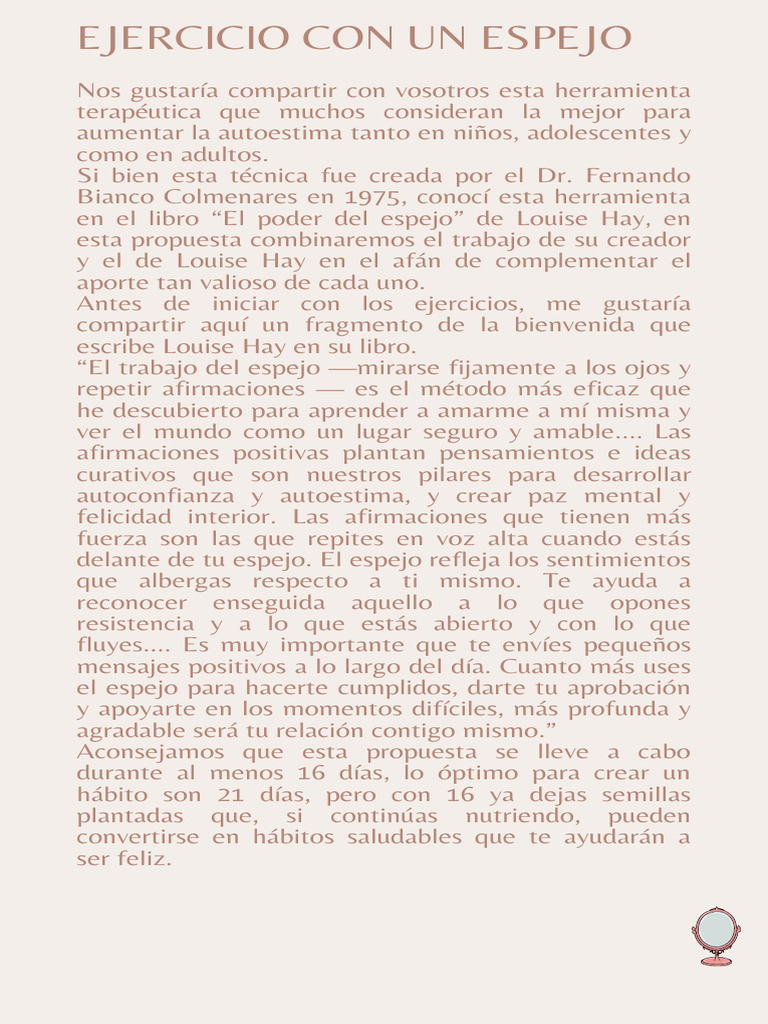 EJERCICIO CON UN ESPEJO

Nos gustaría compartir con vosotros esta herramienta terapéutica que muchos consideran la mejor para aumentar la autoestima tanto en niños, adolescentes y como en adultos.
Si bien esta técnica fue creada por el Dr. Fernando Bianco Colmenares en 1975, conocí esta herramienta en el libro “El poder del espejo” de Louise Hay, en esta propuesta combinaremos el trabajo de su creador y el de Louise Hay en el afán de complementar el aporte tan valioso de cada uno.
Antes de iniciar con los ejercicios, me gustaría compartir aquí un fragmento de la bienvenida que escribe Louise Hay en su libro.
“El trabajo del espejo —mirarse fijamente a los ojos y repetir afirmaciones — es el método más eficaz que he descubierto para aprender a amarme a mí misma y ver el mundo como un lugar seguro y amable.... Las afirmaciones positivas plantan pensamientos e ideas curativos que son nuestros pilares para desarrollar autoconfianza y autoestima, y crear paz mental y felicidad interior. Las afirmaciones que tienen más fuerza son las que repites en voz alta cuando estás delante de tu espejo. El espejo refleja los sentimientos que albergas respecto a ti mismo. Te ayuda a reconocer enseguida aquello a lo que opones resistencia y a lo que estás abierto y con lo que fluyes.... Es muy importante que te envíes pequeños mensajes positivos a lo largo del día. Cuanto más uses el espejo para hacerte cumplidos, darte tu aprobación y apoyarte en los momentos difíciles, más profunda y agradable será tu relación contigo mismo.”
Aconsejamos que esta propuesta se lleve a cabo durante al menos 16 días, lo óptimo para crear un hábito son 21 días, pero con 16 ya dejas semillas plantadas que, si continúas nutriendo, pueden convertirse en hábitos saludables que te ayudarán a ser feliz.